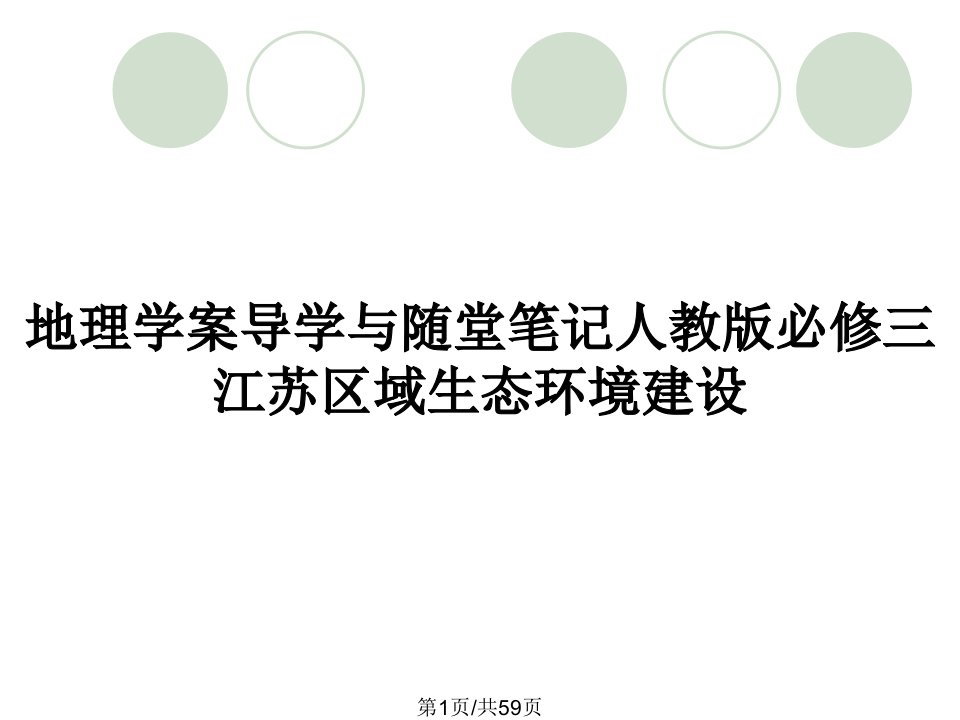 地理学案导学与随堂笔记人教版必修三江苏区域生态环境建设

第1页/共59页